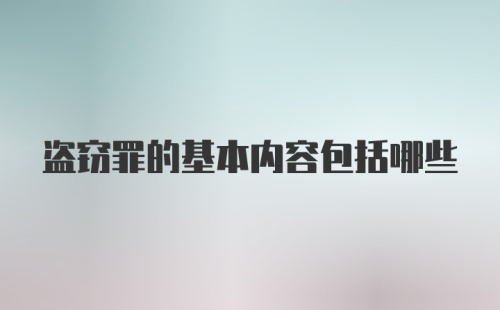 盗窃罪的基本内容包括哪些